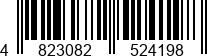 4 823082 524198